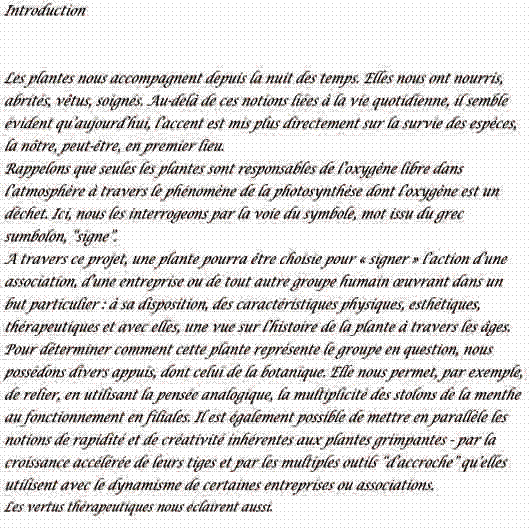 Introduction

Les plantes nous accompagnent depuis la nuit des temps. Elles nous ont nourris, abrités, vêtus, soignés. Au-delà de ces notions liées à la vie quotidienne, il semble évident qu'aujourd'hui, l'accent est mis plus directement sur la survie des espèces, la nôtre, peut-être, en premier lieu.
Rappelons que seules les plantes sont responsables de l'oxygène libre dans l'atmosphère à travers le phénomène de la photosynthèse dont l'oxygène est un déchet. Ici, nous les interrogeons par la voie du symbole, mot issu du grec sumbolon, "signe".
A travers ce projet, une plante pourra être choisie pour « signer » l'action d'une association, d'une entreprise ou de tout autre groupe humain œuvrant dans un but particulier : à sa disposition, des caractéristiques physiques, esthétiques, thérapeutiques et avec elles, une vue sur l'histoire de la plante à travers les âges.
Pour déterminer comment cette plante représente le groupe en question, nous possédons divers appuis, dont celui de la botanique. Elle nous permet, par exemple, de relier, en utilisant la pensée analogique, la multiplicité des stolons de la menthe au fonctionnement en filiales. Il est également possible de mettre en parallèle les notions de rapidité et de créativité inhérentes aux plantes grimpantes - par la croissance accélérée de leurs tiges et par les multiples outils "d'accroche" qu'elles utilisent avec le dynamisme de certaines entreprises ou associations.
Les vertus thérapeutiques nous éclairent aussi.